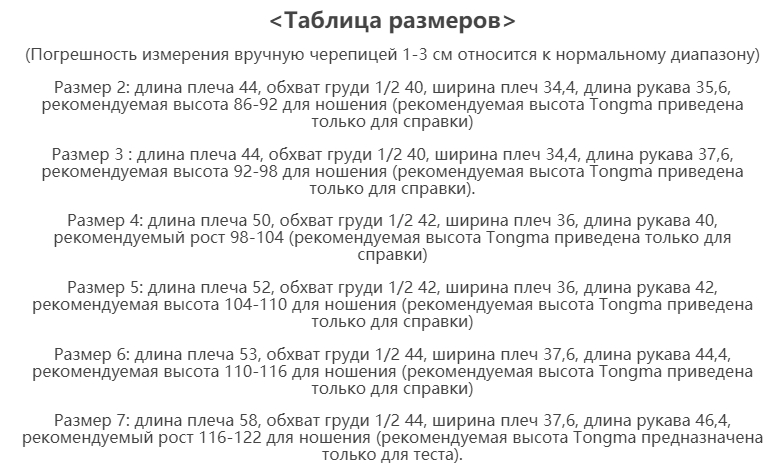 <Таблица размеров>

(Погрешность измерения вручную черепицей 1-3 см относится к нормальному диапазону)

Размер 2: длина плеча 44, обхват груди 1/2 40, ширина плеч 34,4, длина рукава 35,6, рекомендуемая высота 86-92 для ношения (рекомендуемая высота Tongma приведена только для справки)

Размер 3 : длина плеча 44, обхват груди 1/2 40, ширина плеч 34,4, длина рукава 37,6, рекомендуемая высота 92-98 для ношения (рекомендуемая высота Tongma приведена только для справки).

Размер 4: длина плеча 50, обхват груди 1/2 42, ширина плеч 36, длина рукава 40, рекомендуемый рост 98-104 (рекомендуемая высота Tongma приведена только для справки)

Размер 5: длина плеча 52, обхват груди 1/2 42, ширина плеч 36, длина рукава 42, рекомендуемая высота 104-110 для ношения (рекомендуемая высота Tongma приведена только для справки)

Размер 6: длина плеча 53, обхват груди 1/2 44, ширина плеч 37,6, длина рукава 44,4, рекомендуемая высота 110-116 для ношения (рекомендуемая высота Tongma приведена только для справки)

Размер 7: длина плеча 58, обхват груди 1/2 44, ширина плеч 37,6, длина рукава 46,4, рекомендуемый рост 116-122 для ношения (рекомендуемая высота Tongma предназначена только для теста).